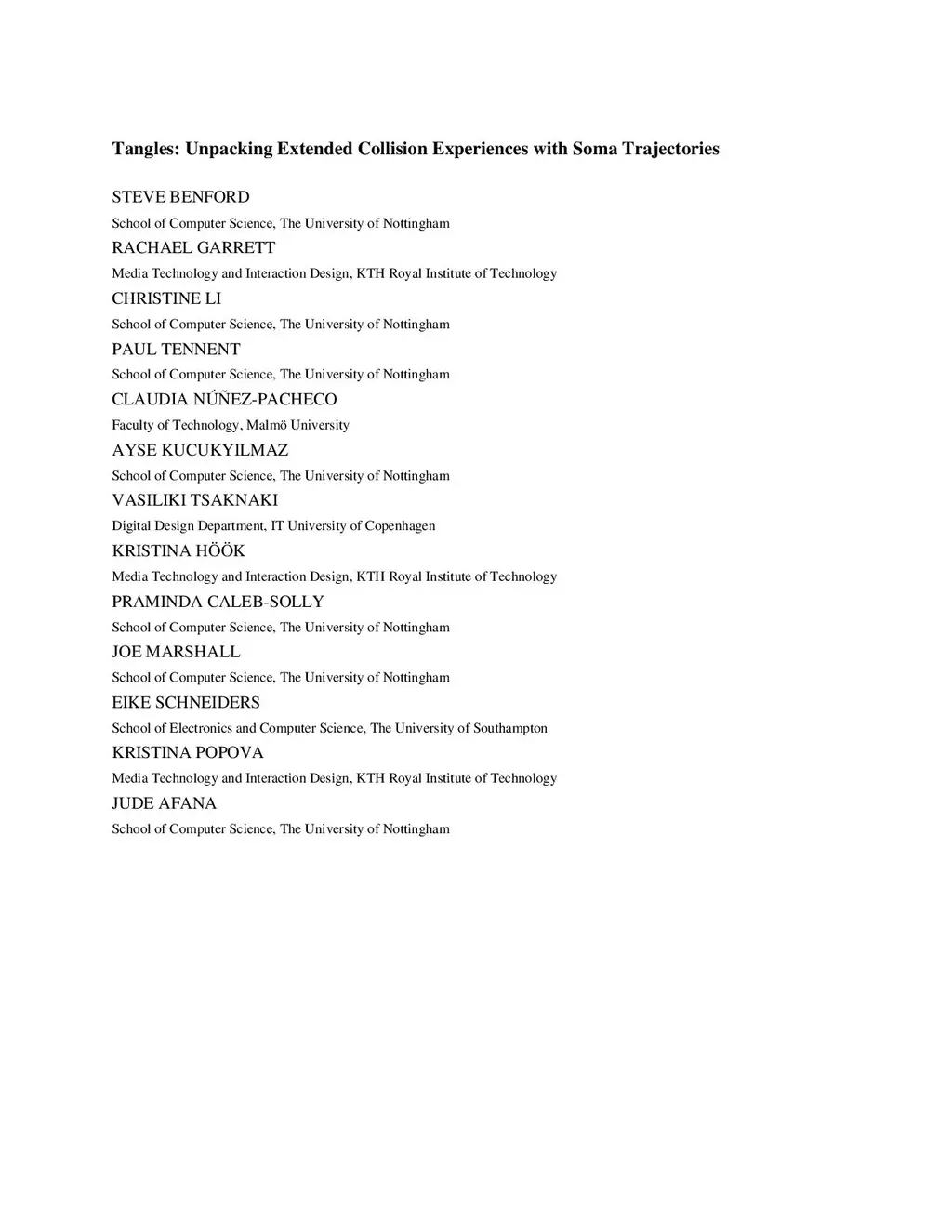 Tangles: Unpacking Extended Collision Experiences with Soma Trajectories

STEVE BENFORD

School of Computer Science, The University of Nottingham

RACHAEL GARRETT

Media Technology and Interaction Design, KTH Royal Institute of Technology

CHRISTINE LI

School of Computer Science, The University of Nottingham

PAUL TENNENT

School of Computer Science, The University of Nottingham

CLAUDIA NÚÑEZ-PACHECO

Faculty of Technology, Malmö University

AYSE KUCUKYILMAZ

School of Computer Science, The University of Nottingham

VASILIKI TSAKNAKI

Digital Design Department, IT University of Copenhagen

KRISTINA HÖÖK

Media Technology and Interaction Design, KTH Royal Institute of Technology

PRAMINDA CALEB-SOLLY

School of Computer Science, The University of Nottingham

JOE MARSHALL

School of Computer Science, The University of Nottingham

EIKE SCHNEIDERS

School of Electronics and Computer Science, The University of Southampton

KRISTINA POPOVA

Media Technology and Interaction Design, KTH Royal Institute of Technology

JUDE AFANA

School of Computer Science, The University of Nottingham